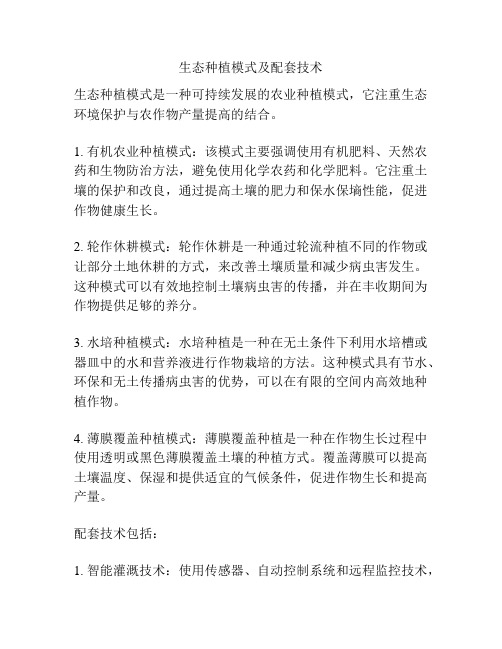 生态种植模式及配套技术

生态种植模式是一种可持续发展的农业种植模式，它注重生态环境保护与农作物产量提高的结合。

1. 有机农业种植模式：该模式主要强调使用有机肥料、天然农药和生物防治方法，避免使用化学农药和化学肥料。它注重土壤的保护和改良，通过提高土壤的肥力和保水保墒性能，促进作物健康生长。

2. 轮作休耕模式：轮作休耕是一种通过轮流种植不同的作物或让部分土地休耕的方式，来改善土壤质量和减少病虫害发生。这种模式可以有效地控制土壤病虫害的传播，并在丰收期间为作物提供足够的养分。

3. 水培种植模式：水培种植是一种在无土条件下利用水培槽或器皿中的水和营养液进行作物栽培的方法。这种模式具有节水、环保和无土传播病虫害的优势，可以在有限的空间内高效地种植作物。

4. 薄膜覆盖种植模式：薄膜覆盖种植是一种在作物生长过程中使用透明或黑色薄膜覆盖土壤的种植方式。覆盖薄膜可以提高土壤温度、保湿和提供适宜的气候条件，促进作物生长和提高产量。

配套技术包括：

1. 智能灌溉技术：使用传感器、自动控制系统和远程监控技术，